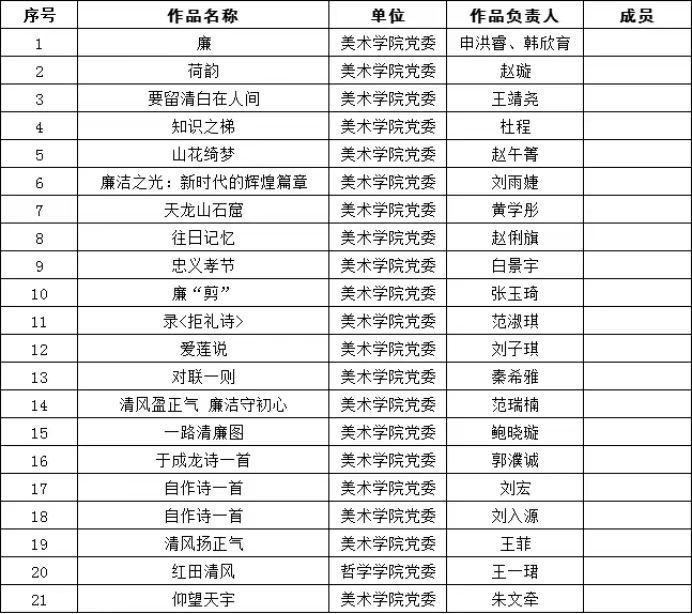 | 序号 | 作品名称 | 单位 | 作品负责人 | 成员 |
|---|---|---|---|---|
| 1 | 廉 | 美术学院党委 | 申洪睿、韩欣育 | |
| 2 | 荷韵 | 美术学院党委 | 赵璇 | |
| 3 | 要留清白在人间 | 美术学院党委 | 王靖尧 | |
| 4 | 知识之梯 | 美术学院党委 | 杜程 | |
| 5 | 山花绮梦 | 美术学院党委 | 赵午箐 | |
| 6 | 廉洁之光：新时代的辉煌篇章 | 美术学院党委 | 刘雨婕 | |
| 7 | 天龙山石窟 | 美术学院党委 | 黄学彤 | |
| 8 | 往日记忆 | 美术学院党委 | 赵俐旗 | |
| 9 | 忠义孝节 | 美术学院党委 | 白景宇 | |
| 10 | 廉“剪” | 美术学院党委 | 张玉琦 | |
| 11 | 录<拒礼诗> | 美术学院党委 | 范淑琪 | |
| 12 | 爱莲说 | 美术学院党委 | 刘子琪 | |
| 13 | 对联一则 | 美术学院党委 | 秦希雅 | |
| 14 | 清风盈正气 廉洁守初心 | 美术学院党委 | 范瑞楠 | |
| 15 | 一路清廉图 | 美术学院党委 | 鲍晓璇 | |
| 16 | 于成龙诗一首 | 美术学院党委 | 郭濮诚 | |
| 17 | 自作诗一首 | 美术学院党委 | 刘宏 | |
| 18 | 自作诗一首 | 美术学院党委 | 刘入源 | |
| 19 | 清风扬正气 | 美术学院党委 | 王菲 | |
| 20 | 红田清风 | 哲学学院党委 | 王一珺 | |
| 21 | 仰望天宇 | 美术学院党委 | 朱文牵 | |